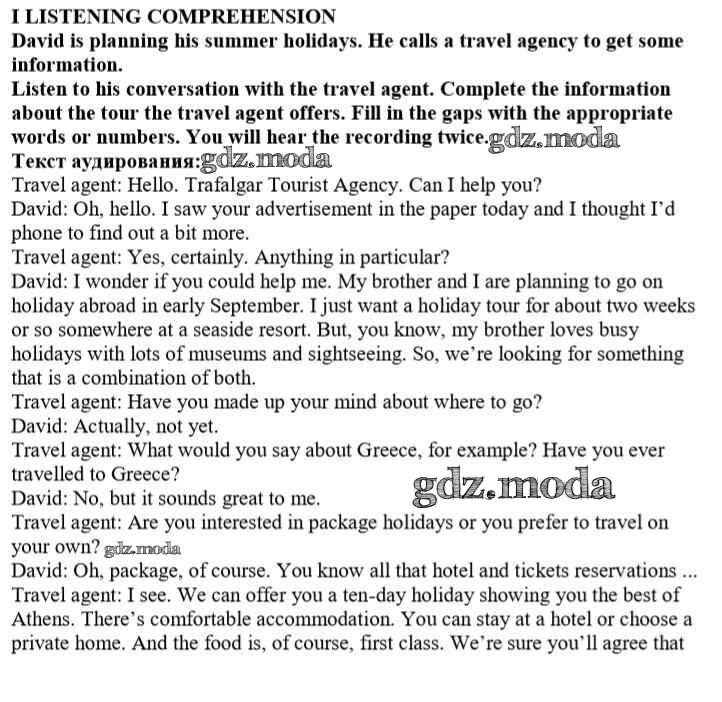 I LISTENING COMPREHENSION
David is planning his summer holidays. He calls a travel agency to get some information.
Listen to his conversation with the travel agent. Complete the information about the tour the travel agent offers. Fill in the gaps with the appropriate words or numbers. You will hear the recording twice. gdz.moda
Текст аудирования: gdz.moda
Travel agent: Hello. Trafalgar Tourist Agency. Can I help you?
David: Oh, hello. I saw your advertisement in the paper today and I thought I'd phone to find out a bit more.
Travel agent: Yes, certainly. Anything in particular?
David: I wonder if you could help me. My brother and I are planning to go on holiday abroad in early September. I just want a holiday tour for about two weeks or so somewhere at a seaside resort. But, you know, my brother loves busy holidays with lots of museums and sightseeing. So, we're looking for something that is a combination of both.
Travel agent: Have you made up your mind about where to go?
David: Actually, not yet.
Travel agent: What would you say about Greece, for example? Have you ever travelled to Greece?
David: No, but it sounds great to me. gdz.moda
Travel agent: Are you interested in package holidays or you prefer to travel on your own? gdz.moda
David: Oh, package, of course. You know all that hotel and tickets reservations ...
Travel agent: I see. We can offer you a ten-day holiday showing you the best of Athens. There's comfortable accommodation. You can stay at a hotel or choose a private home. And the food is, of course, first class. We're sure you'll agree that